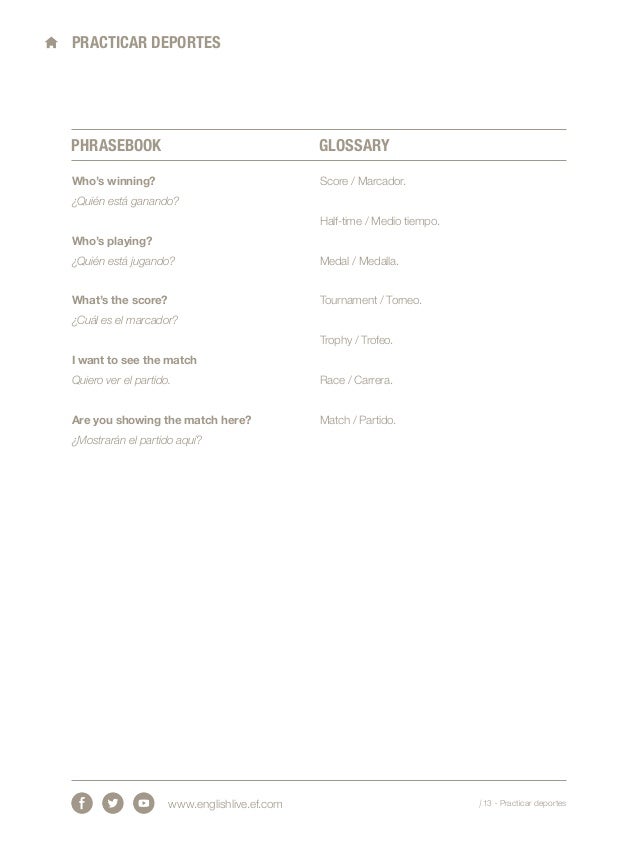 PRACTICAR DEPORTES

PHRASEBOOK

Who's winning?
¿Quién está ganando?

Who's playing?
¿Quién está jugando?

What's the score?
¿Cuál es el marcador?

I want to see the match
Quiero ver el partido.

Are you showing the match here?
¿Mostrarán el partido aquí?

GLOSSARY

Score / Marcador.

Half-time / Medio tiempo.

Medal / Medalla.

Tournament / Torneo.

Trophy / Trofeo.

Race / Carrera.

Match / Partido.

www.englishlive.ef.com

/ 13 - Practicar deportes